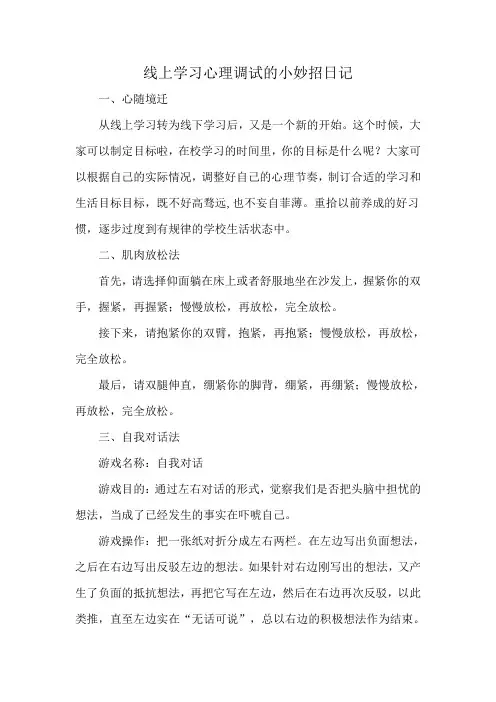 线上学习心理调试的小妙招日记

一、心随境迁

从线上学习转为线下学习后，又是一个新的开始。这个时候，大家可以制定目标啦，在校学习的时间里，你的目标是什么呢？大家可以根据自己的实际情况，调整好自己的心理节奏，制订合适的学习和生活目标目标，既不好高骛远，也不妄自菲薄。重拾以前养成的好习惯，逐步过度到有规律的学校生活状态中。

二、肌肉放松法

首先，请选择仰面躺在床上或者舒服地坐在沙发上，握紧你的双手，握紧，再握紧；慢慢放松，再放松，完全放松。

接下来，请抱紧你的双臂，抱紧，再抱紧；慢慢放松，再放松，完全放松。

最后，请双腿伸直，绷紧你的脚背，绷紧，再绷紧；慢慢放松，再放松，完全放松。

三、自我对话法

游戏名称：自我对话

游戏目的：通过左右对话的形式，觉察我们是否把头脑中担忧的想法，当成了已经发生的事实在吓唬自己。

游戏操作：把一张纸对折分成左右两栏。在左边写出负面想法，之后在右边写出反驳左边的想法。如果针对右边刚写出的想法，又产生了负面的抵抗想法，再把它写在左边，然后在右边再次反驳，以此类推，直至左边实在“无话可说”，总以右边的积极想法作为结束。